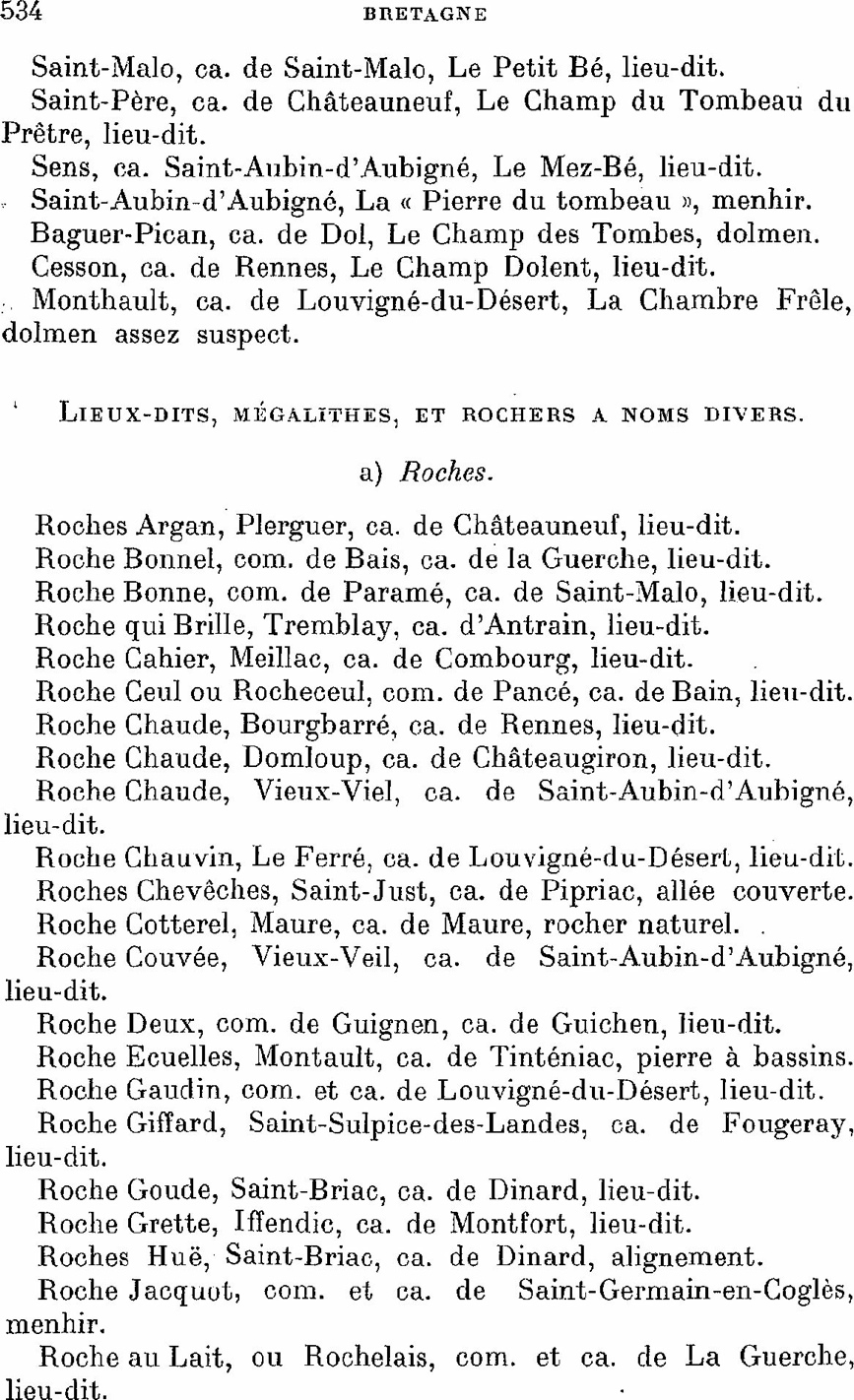 534 BRETAGNE

Saint-Malo, ca. de Saint-Malo, Le Petit Bé, lieu-dit.

Saint-Père, ca. de Châteauneuf, Le Champ du Tombeau du Prêtre, lieu-dit.

Sens, ca. Saint-Aubin-d'Aubigné, Le Mez-Bé, lieu-dit.

Saint-Aubin-d'Aubigné, La « Pierre du tombeau », menhir.

Baguer-Pican, ca. de Dol, Le Champ des Tombes, dolmen.

Cesson, ca. de Rennes, Le Champ Dolent, lieu-dit.

Monthault, ca. de Louvigné-du-Désert, La Chambre Frêle, dolmen assez suspect.

LIEUX-DITS, MÉGALITHES, ET ROCHERS A NOMS DIVERS.

a) Roches.

Roches Argan, Plerguer, ca. de Châteauneuf, lieu-dit.

Roche Bonnel, com. de Bais, ca. de la Guerche, lieu-dit.

Roche Bonne, com. de Paramé, ca. de Saint-Malo, lieu-dit.

Roche qui Brille, Tremblay, ca. d'Antrain, lieu-dit.

Roche Cahier, Meillac, ca. de Combourg, lieu-dit.

Roche Ceul ou Rocheceul, com. de Pancé, ca. de Bain, lieu-dit.

Roche Chaude, Bourgbarré, ca. de Rennes, lieu-dit.

Roche Chaude, Domloup, ca. de Châteaugiron, lieu-dit.

Roche Chaude, Vieux-Viel, ca. de Saint-Aubin-d'Aubigné, lieu-dit.

Roche Chauvin, Le Ferré, ca. de Louvigné-du-Désert, lieu-dit.

Roches Chevêches, Saint-Just, ca. de Pipriac, allée couverte.

Roche Cotterel, Maure, ca. de Maure, rocher naturel.

Roche Couvée, Vieux-Veil, ca. de Saint-Aubin-d'Aubigné, lieu-dit.

Roche Deux, com. de Guignen, ca. de Guichen, lieu-dit.

Roche Ecuelles, Montault, ca. de Tinténiac, pierre à bassins.

Roche Gaudin, com. et ca. de Louvigné-du-Désert, lieu-dit.

Roche Giffard, Saint-Sulpice-des-Landes, ca. de Fougeray, lieu-dit.

Roche Goude, Saint-Briac, ca. de Dinard, lieu-dit.

Roche Grette, Iffendic, ca. de Montfort, lieu-dit.

Roches Huë, Saint-Briac, ca. de Dinard, alignement.

Roche Jacquot, com. et ca. de Saint-Germain-en-Coglès, menhir.

Roche au Lait, ou Rochelais, com. et ca. de La Guerche, lieu-dit.